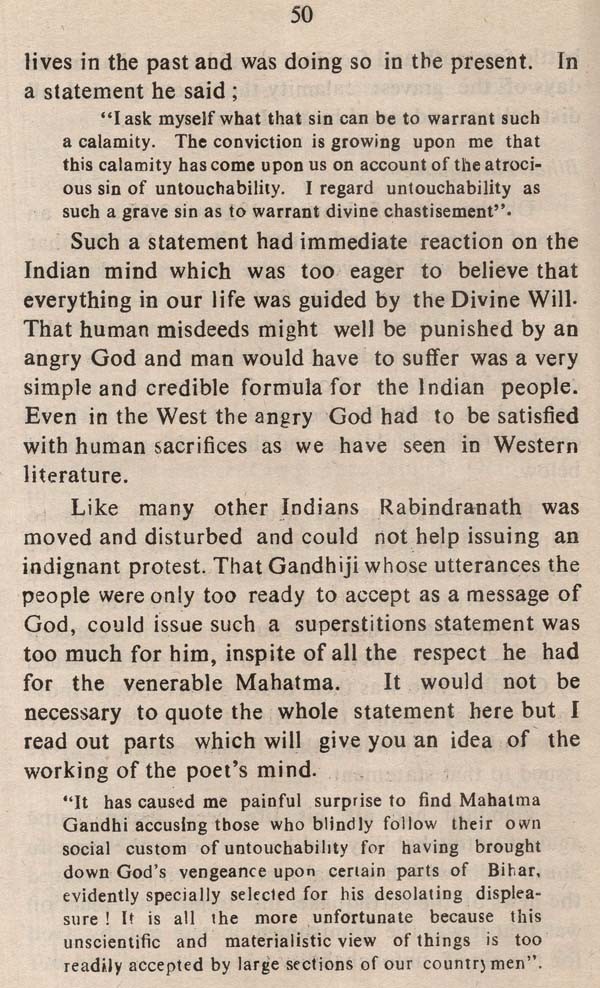 50

lives in the past and was doing so in the present. In a statement he said;

"I ask myself what that sin can be to warrant such a calamity. The conviction is growing upon me that this calamity has come upon us on account of the atrocious sin of untouchability. I regard untouchability as such a grave sin as to warrant divine chastisement".

Such a statement had immediate reaction on the Indian mind which was too eager to believe that everything in our life was guided by the Divine Will. That human misdeeds might well be punished by an angry God and man would have to suffer was a very simple and credible formula for the Indian people. Even in the West the angry God had to be satisfied with human sacrifices as we have seen in Western literature.

Like many other Indians Rabindranath was moved and disturbed and could not help issuing an indignant protest. That Gandhiji whose utterances the people were only too ready to accept as a message of God, could issue such a superstitions statement was too much for him, inspite of all the respect he had for the venerable Mahatma. It would not be necessary to quote the whole statement here but I read out parts which will give you an idea of the working of the poet's mind.

"It has caused me painful surprise to find Mahatma Gandhi accusing those who blindly follow their own social custom of untouchability for having brought down God's vengeance upon certain parts of Bihar, evidently specially selected for his desolating displeasure! It is all the more unfortunate because this unscientific and materialistic view of things is too readily accepted by large sections of our countrymen".